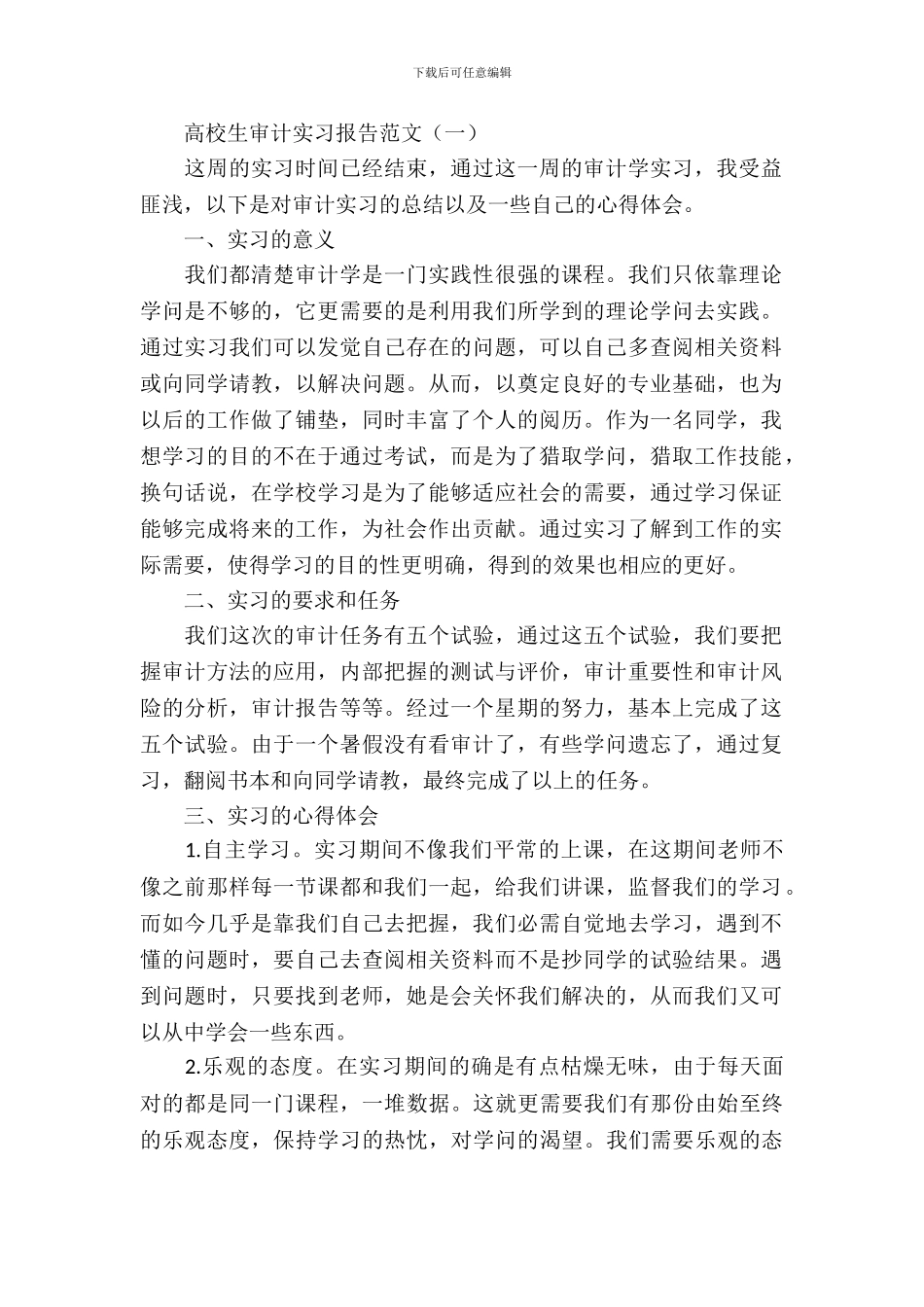 下载后可任意编辑

高校生审计实习报告范文（一）

这周的实习时间已经结束，通过这一周的审计学实习，我受益匪浅，以下是对审计实习的总结以及一些自己的心得体会。

一、实习的意义

我们都清楚审计学是一门实践性很强的课程。我们只依靠理论学问是不够的，它更需要的是利用我们所学到的理论学问去实践。通过实习我们可以发觉自己存在的问题，可以自己多查阅相关资料或向同学请教，以解决问题。从而，以奠定良好的专业基础，也为以后的工作做了铺垫，同时丰富了个人的阅历。作为一名同学，我想学习的目的不在于通过考试，而是为了猎取学问，猎取工作技能，换句话说，在学校学习是为了能够适应社会的需要，通过学习保证能够完成将来的工作，为社会作出贡献。通过实习了解到工作的实际需要，使得学习的目的性更明确，得到的效果也相应的更好。

二、实习的要求和任务

我们这次的审计任务有五个试验，通过这五个试验，我们要把握审计方法的应用，内部把握的测试与评价，审计重要性和审计风险的分析，审计报告等等。经过一个星期的努力，基本上完成了这五个试验。由于一个暑假没有看审计了，有些学问遗忘了，通过复习，翻阅书本和向同学请教，最终完成了以上的任务。

三、实习的心得体会

1.自主学习。实习期间不像我们平常的上课，在这期间老师不像之前那样每一节课都和我们一起，给我们讲课，监督我们的学习。而如今几乎是靠我们自己去把握，我们必需自觉地去学习，遇到不懂的问题时，要自己去查阅相关资料而不是抄同学的试验结果。遇到问题时，只要找到老师，她是会关怀我们解决的，从而我们又可以从中学会一些东西。

2.乐观的态度。在实习期间的确是有点枯燥无味，由于每天面对的都是同一门课程，一堆数据。这就更需要我们有那份由始至终的乐观态度，保持学习的热忱，对学问的渴望。我们需要乐观的态